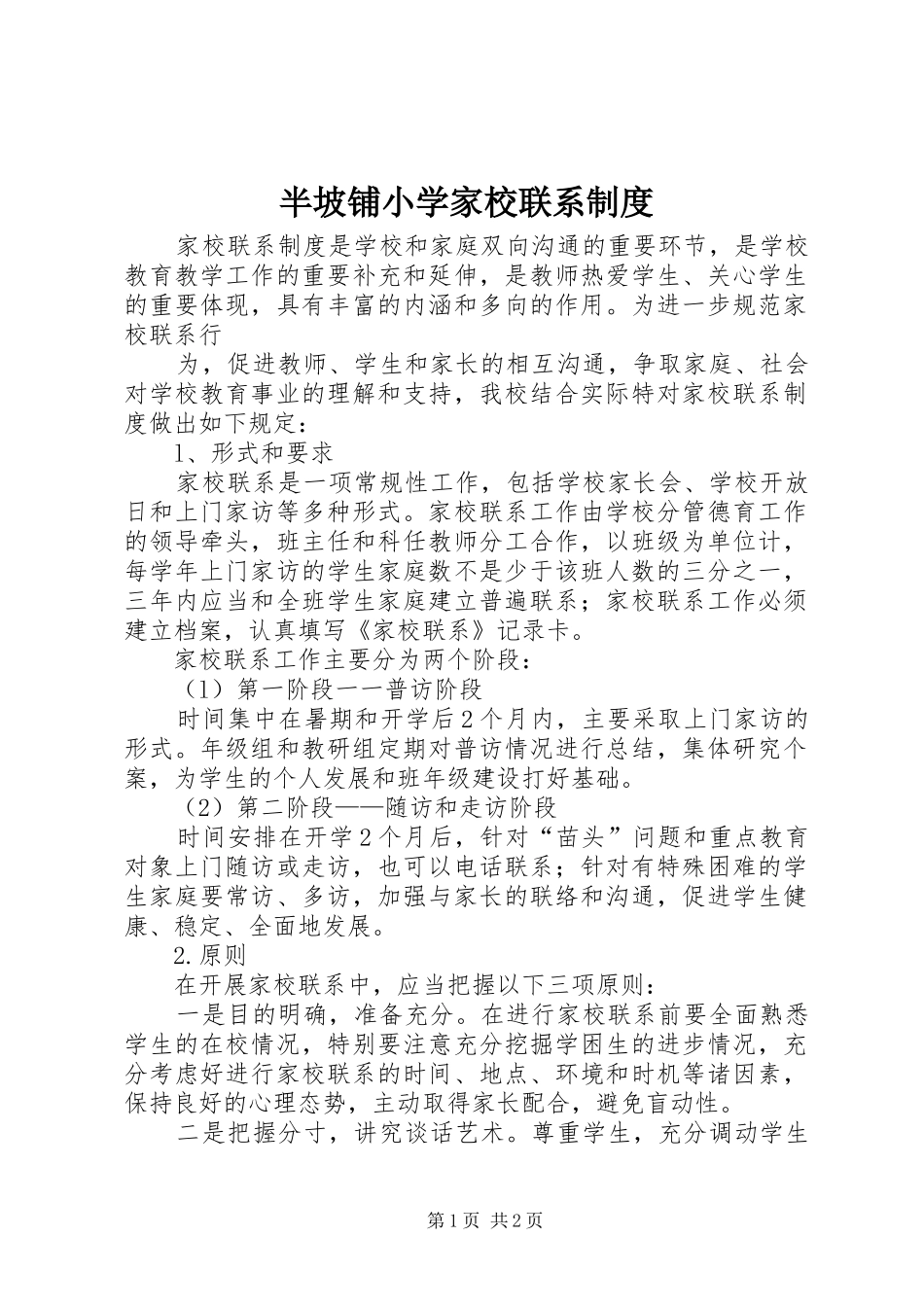 半坡铺小学家校联系制度

家校联系制度是学校和家庭双向沟通的重要环节，是学校教育教学工作的重要补充和延伸，是教师热爱学生、关心学生的重要体现，具有丰富的内涵和多向的作用。为进一步规范家校联系行

为，促进教师、学生和家长的相互沟通，争取家庭、社会对学校教育事业的理解和支持，我校结合实际特对家校联系制度做出如下规定：

1、形式和要求

家校联系是一项常规性工作，包括学校家长会、学校开放日和上门家访等多种形式。家校联系工作由学校分管德育工作的领导牵头，班主任和科任教师分工合作，以班级为单位计，每学年上门家访的学生家庭数不是少于该班人数的三分之一，三年内应当和全班学生家庭建立普遍联系；家校联系工作必须建立档案，认真填写《家校联系》记录卡。

家校联系工作主要分为两个阶段：

（1）第一阶段一一普访阶段

时间集中在暑期和开学后2个月内，主要采取上门家访的形式。年级组和教研组定期对普访情况进行总结，集体研究个案，为学生的个人发展和班年级建设打好基础。

（2）第二阶段——随访和走访阶段

时间安排在开学2个月后，针对“苗头”问题和重点教育对象上门随访或走访，也可以电话联系；针对有特殊困难的学生家庭要常访、多访，加强与家长的联络和沟通，促进学生健康、稳定、全面地发展。

2.原则

在开展家校联系中，应当把握以下三项原则：

一是目的明确，准备充分。在进行家校联系前要全面熟悉学生的在校情况，特别要注意充分挖掘学困生的进步情况，充分考虑好进行家校联系的时间、地点、环境和时机等诸因素，保持良好的心理态势，主动取得家长配合，避免盲动性。

二是把握分寸，讲究谈话艺术。尊重学生，充分调动学生

第1页 共2页